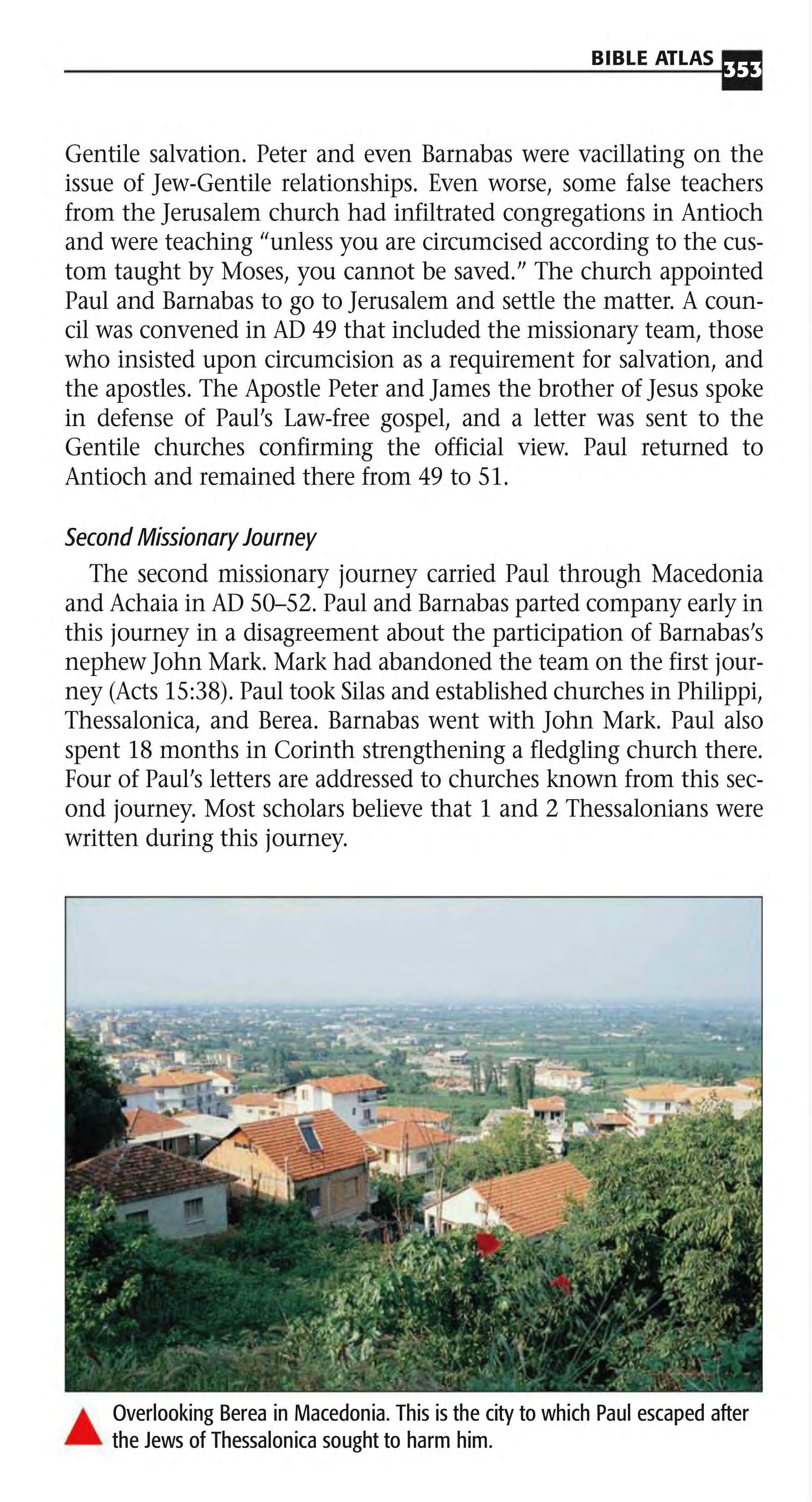 BIBLE ATLAS 353

Gentile salvation. Peter and even Barnabas were vacillating on the issue of Jew-Gentile relationships. Even worse, some false teachers from the Jerusalem church had infiltrated congregations in Antioch and were teaching "unless you are circumcised according to the custom taught by Moses, you cannot be saved." The church appointed Paul and Barnabas to go to Jerusalem and settle the matter. A council was convened in AD 49 that included the missionary team, those who insisted upon circumcision as a requirement for salvation, and the apostles. The Apostle Peter and James the brother of Jesus spoke in defense of Paul's Law-free gospel, and a letter was sent to the Gentile churches confirming the official view. Paul returned to Antioch and remained there from 49 to 51.

Second Missionary Journey

The second missionary journey carried Paul through Macedonia and Achaia in AD 50–52. Paul and Barnabas parted company early in this journey in a disagreement about the participation of Barnabas's nephew John Mark. Mark had abandoned the team on the first journey (Acts 15:38). Paul took Silas and established churches in Philippi, Thessalonica, and Berea. Barnabas went with John Mark. Paul also spent 18 months in Corinth strengthening a fledgling church there. Four of Paul's letters are addressed to churches known from this second journey. Most scholars believe that 1 and 2 Thessalonians were written during this journey.

Overlooking Berea in Macedonia. This is the city to which Paul escaped after the Jews of Thessalonica sought to harm him.